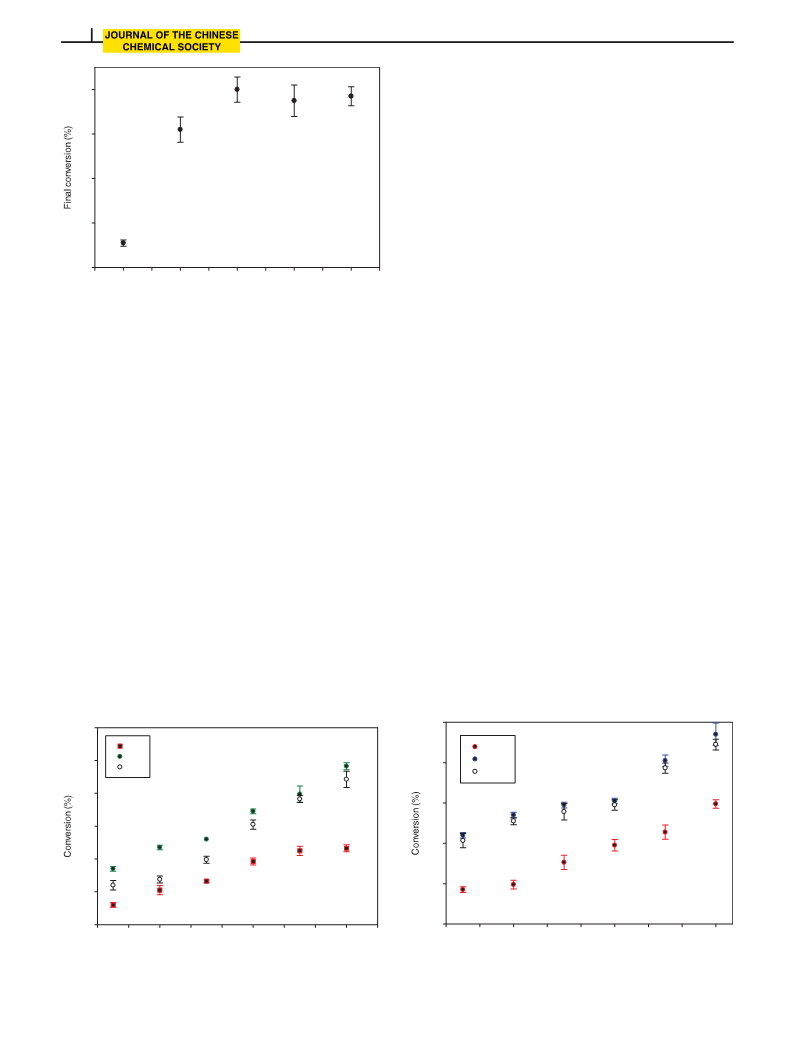 JOURNAL OF THE CHINESE CHEMICAL SOCIETY

Final conversion (%)

Conversion (%)

Conversion (%)